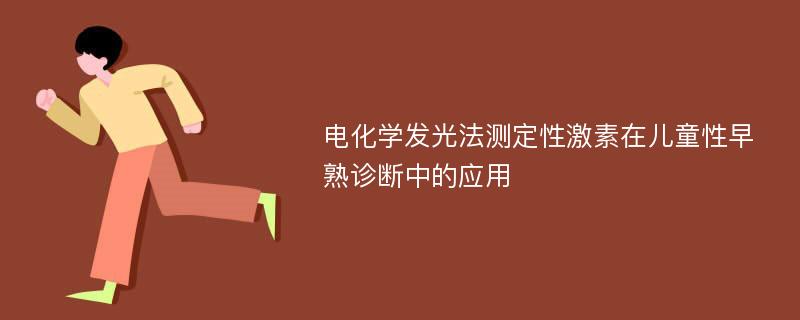 电化学发光法测定性激素在儿童性早熟诊断中的应用